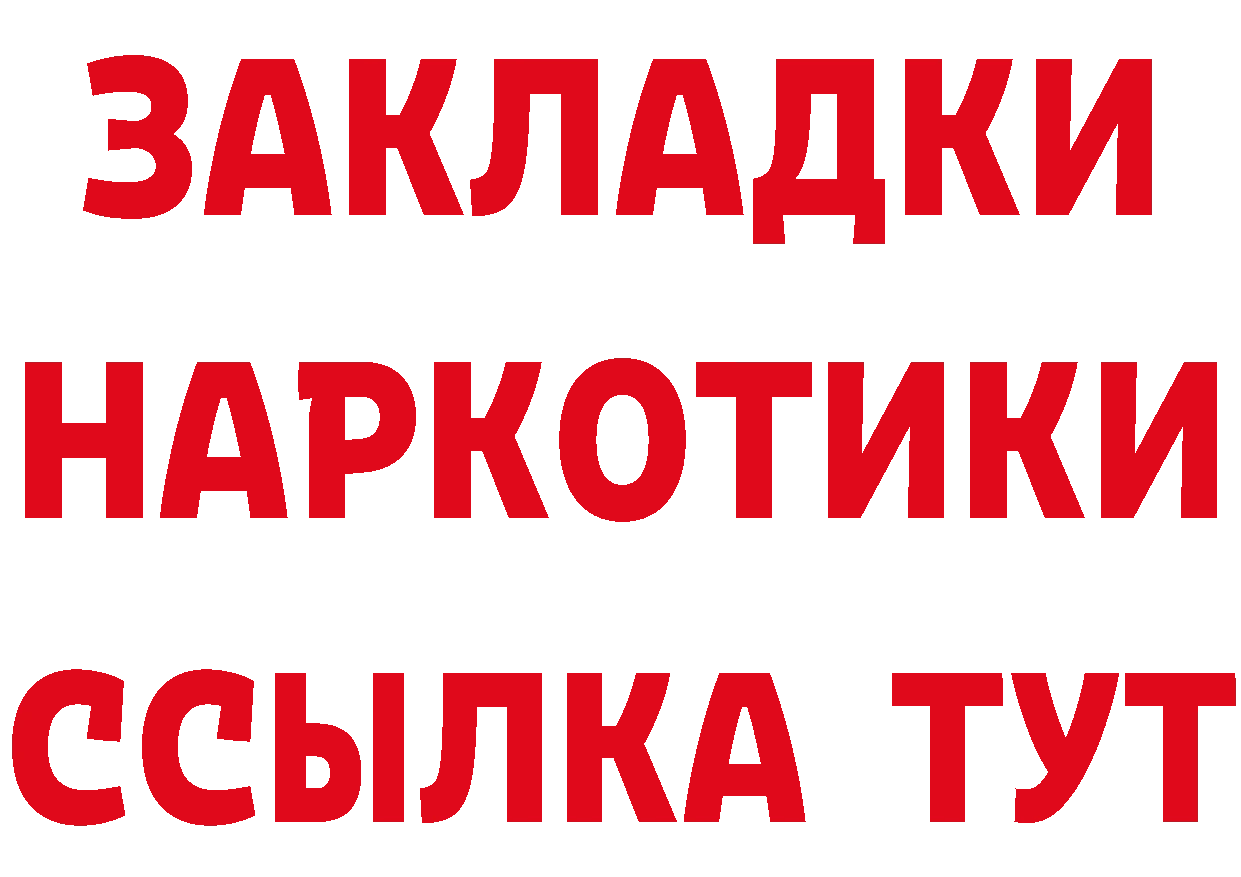 ЗАКЛАДКИ НАРКОТИКИ ССЫЛКА ТУТ